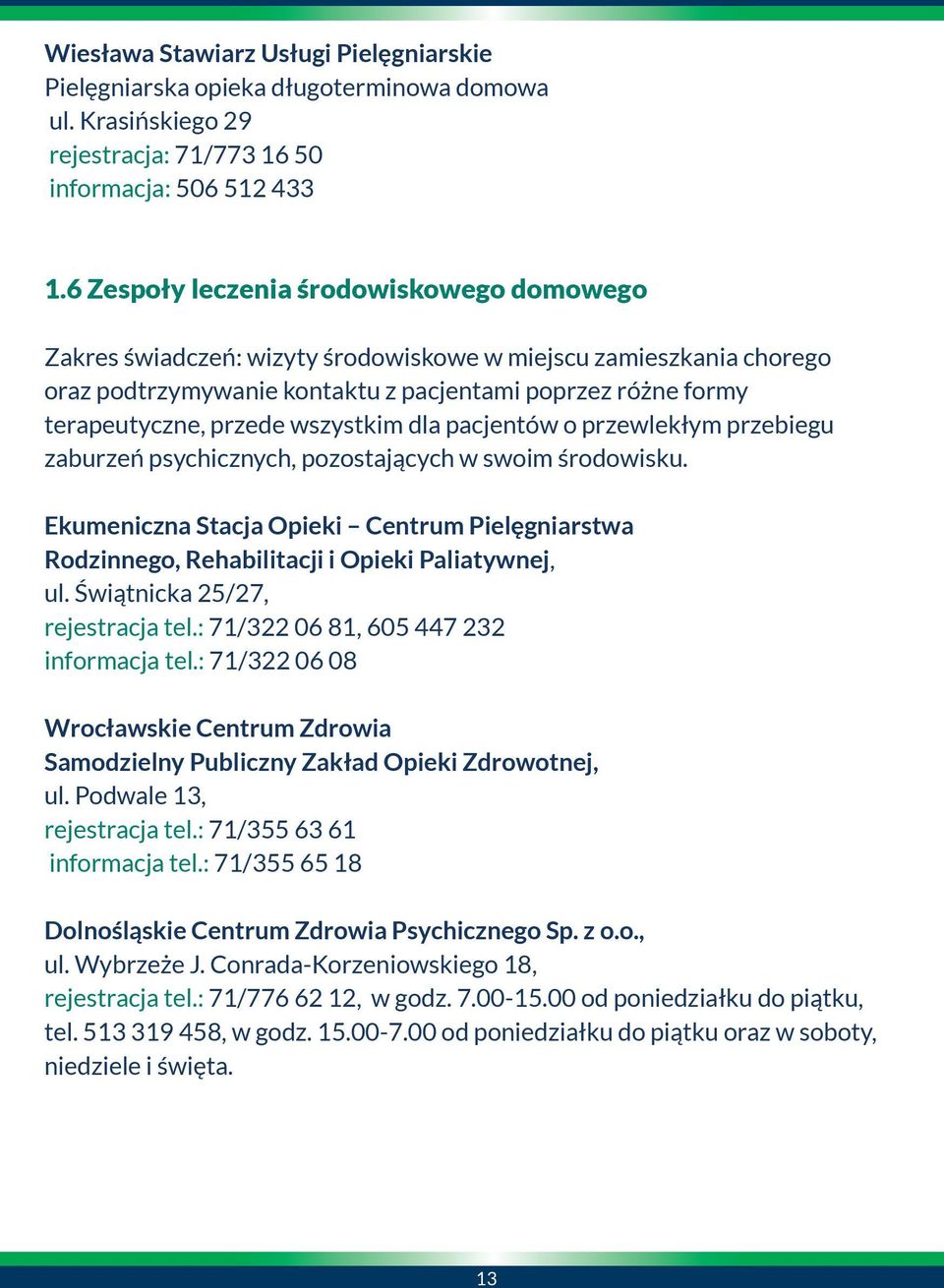 Wiesława Stawiarz Usługi Pielęgniarskie
Pielęgniarska opieka długoterminowa domowa
ul. Krasińskiego 29
rejestracja: 71/773 16 50
informacja: 506 512 433

1.6 Zespoły leczenia środowiskowego domowego

Zakres świadczeń: wizyty środowiskowe w miejscu zamieszkania chorego oraz podtrzymywanie kontaktu z pacjentami poprzez różne formy terapeutyczne, przede wszystkim dla pacjentów o przewlekłym przebiegu zaburzeń psychicznych, pozostających w swoim środowisku.

Ekumeniczna Stacja Opieki – Centrum Pielęgniarstwa Rodzinnego, Rehabilitacji i Opieki Paliatywnej,
ul. Świątnicka 25/27,
rejestracja tel.: 71/322 06 81, 605 447 232
informacja tel.: 71/322 06 08

Wrocławskie Centrum Zdrowia
Samodzielny Publiczny Zakład Opieki Zdrowotnej,
ul. Podwale 13,
rejestracja tel.: 71/355 63 61
informacja tel.: 71/355 65 18

Dolnośląskie Centrum Zdrowia Psychicznego Sp. z o.o.,
ul. Wybrzeże J. Conrada-Korzeniowskiego 18,
rejestracja tel.: 71/776 62 12, w godz. 7.00-15.00 od poniedziałku do piątku, tel. 513 319 458, w godz. 15.00-7.00 od poniedziałku do piątku oraz w soboty, niedziele i święta.

13